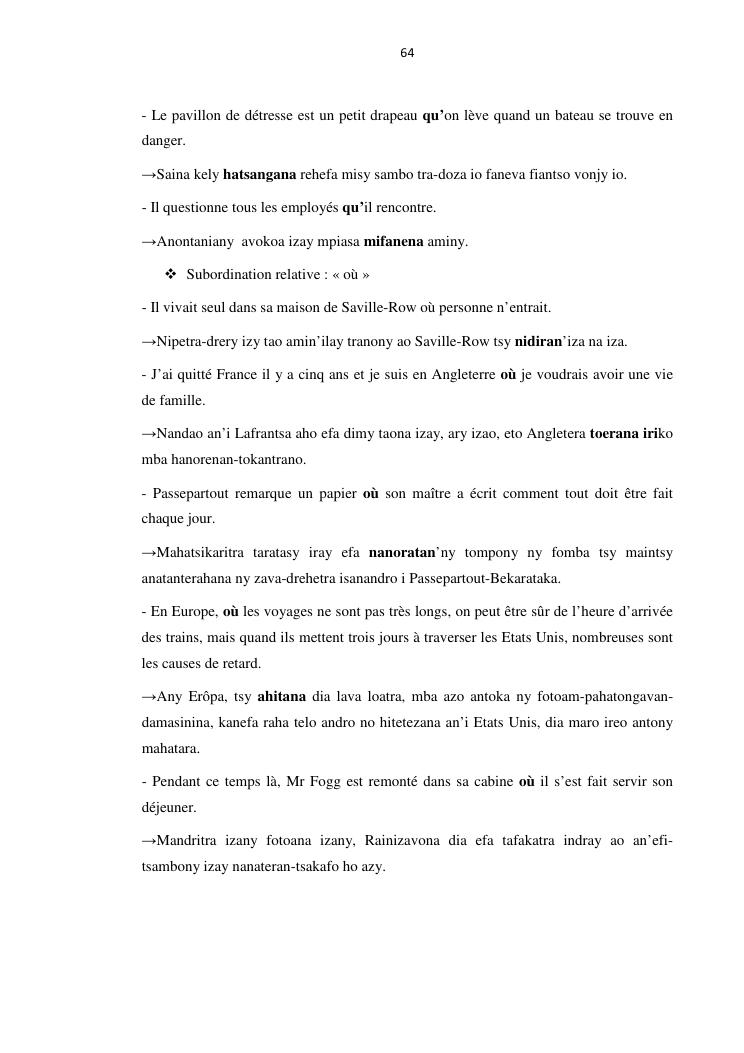 64

- Le pavillon de détresse est un petit drapeau qu'on lève quand un bateau se trouve en danger.

→Saina kely hatsangana rehefa misy sambo tra-doza io faneva fiantso vonjy io.

- Il questionne tous les employés qu'il rencontre.

→Anontaniany avokoa izay mpiasa mifanena aminy.

❖ Subordination relative : « où »

- Il vivait seul dans sa maison de Saville-Row où personne n'entrait.

→Nipetra-drery izy tao amin'ilay tranony ao Saville-Row tsy nidiran'iza na iza.

- J'ai quitté France il y a cinq ans et je suis en Angleterre où je voudrais avoir une vie de famille.

→Nandao an'i Lafrantsa aho efa dimy taona izay, ary izao, eto Angletera toerana iriko mba hanorenan-tokantrano.

- Passepartout remarque un papier où son maître a écrit comment tout doit être fait chaque jour.

→Mahatsikaritra taratasy iray efa nanoratan'ny tompony ny fomba tsy maintsy anatanterahana ny zava-drehetra isanandro i Passepartout-Bekarataka.

- En Europe, où les voyages ne sont pas très longs, on peut être sûr de l'heure d'arrivée des trains, mais quand ils mettent trois jours à traverser les Etats Unis, nombreuses sont les causes de retard.

→Any Erôpa, tsy ahitana dia lava loatra, mba azo antoka ny fotoam-pahatongavan-damasinina, kanefa raha telo andro no hitetezana an'i Etats Unis, dia maro ireo antony mahatara.

- Pendant ce temps là, Mr Fogg est remonté dans sa cabine où il s'est fait servir son déjeuner.

→Mandritra izany fotoana izany, Rainizavona dia efa tafakatra indray ao an'efi-tsambony izay nanateran-tsakafo ho azy.